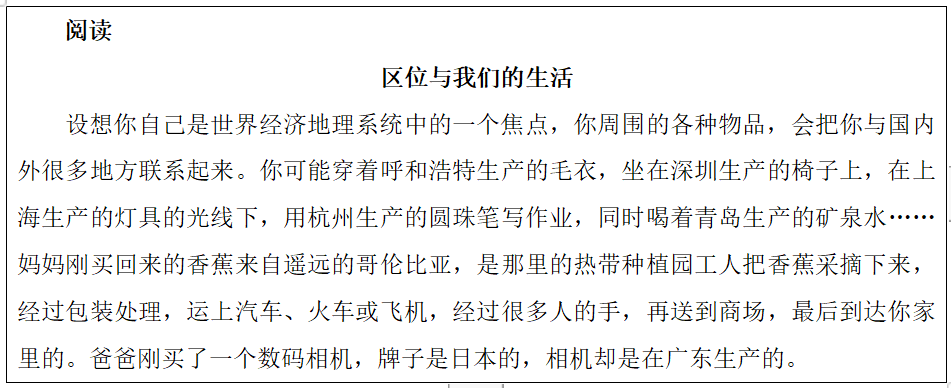 阅读

区位与我们的生活

设想你自己是世界经济地理系统中的一个焦点，你周围的各种物品，会把你与国内外很多地方联系起来。你可能穿着呼和浩特生产的毛衣，坐在深圳生产的椅子上，在上海生产的灯具的光线下，用杭州生产的圆珠笔写作业，同时喝着青岛生产的矿泉水……妈妈刚买回来的香蕉来自遥远的哥伦比亚，是那里的热带种植园工人把香蕉采摘下来，经过包装处理，运上汽车、火车或飞机，经过很多人的手，再送到商场，最后到达你家里的。爸爸刚买了一个数码相机，牌子是日本的，相机却是在广东生产的。